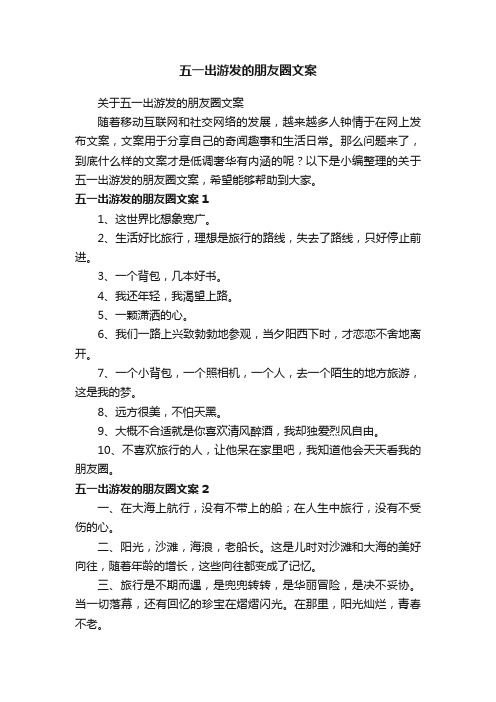 五一出游发的朋友圈文案

关于五一出游发的朋友圈文案

随着移动互联网和社交网络的发展，越来越多人钟情于在网上发布文案，文案用于分享自己的奇闻趣事和生活日常。那么问题来了，到底什么样的文案才是低调奢华有内涵的呢？以下是小编整理的关于五一出游发的朋友圈文案，希望能够帮助到大家。

五一出游发的朋友圈文案 1

1、这世界比想象宽广。

2、生活好比旅行，理想是旅行的路线，失去了路线，只好停止前进。

3、一个背包，几本好书。

4、我还年轻，我渴望上路。

5、一颗潇洒的心。

6、我们一路上兴致勃勃地参观，当夕阳西下时，才恋恋不舍地离开。

7、一个小背包，一个照相机，一个人，去一个陌生的地方旅游，这是我的梦。

8、远方很美，不怕天黑。

9、大概不合适就是你喜欢清风醉酒，我却独爱烈风自由。

10、不喜欢旅行的人，让他呆在家里吧，我知道他会天天看我的朋友圈。

五一出游发的朋友圈文案 2

一、在大海上航行，没有不带上的船；在人生中旅行，没有不受伤的心。

二、阳光，沙滩，海浪，老船长。这是儿时对沙滩和大海的美好向往，随着年龄的增长，这些向往都变成了记忆。

三、旅行是不期而遇，是兜兜转转，是华丽冒险，是决不妥协。当一切落幕，还有回忆的珍宝在熠熠闪光。在那里，阳光灿烂，青春不老。